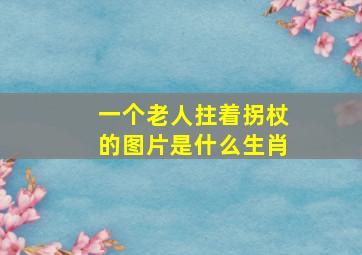 一个老人拄着拐杖的图片是什么生肖